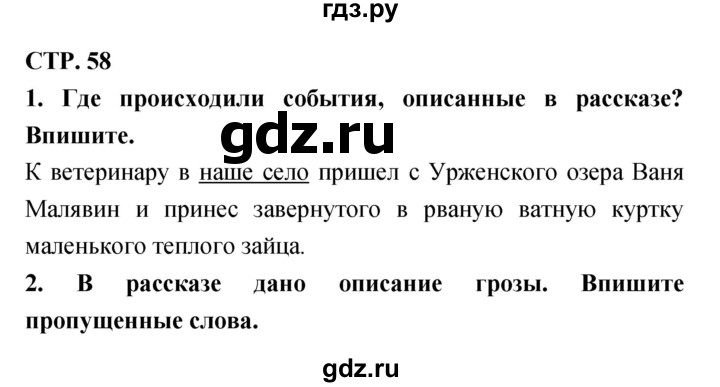 гдз.ру

СТР. 58

1. Где происходили события, описанные в рассказе? Впишите.

gdz.ru

К ветеринару в наше село пришел с Урженского озера Ваня Малявин и принес завернутого в рваную ватную куртку маленького теплого зайца.

2. В рассказе дано описание грозы. Впишите пропущенные слова.

gdz.ru